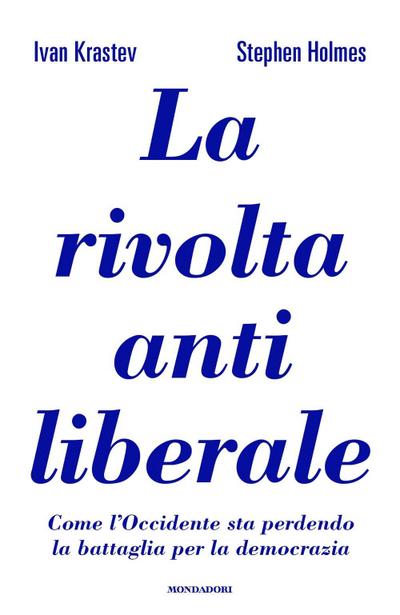 Ivan Krastev Stephen Holmes

La rivolta anti liberale

Come l'Occidente sta perdendo la battaglia per la democrazia

MONDADORI